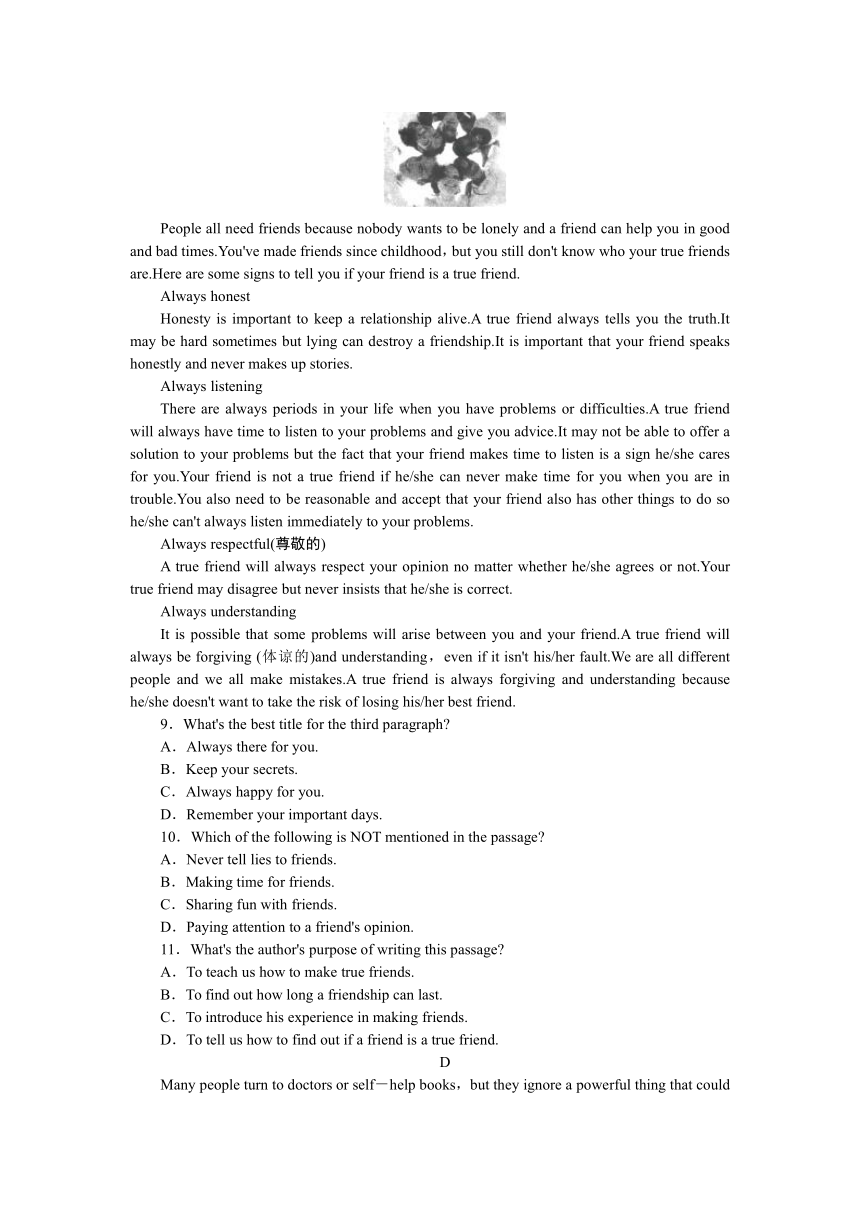 People all need friends because nobody wants to be lonely and a friend can help you in good and bad times.You've made friends since childhood，but you still don't know who your true friends are.Here are some signs to tell you if your friend is a true friend.

Always honest

Honesty is important to keep a relationship alive.A true friend always tells you the truth.It may be hard sometimes but lying can destroy a friendship.It is important that your friend speaks honestly and never makes up stories.

Always listening

There are always periods in your life when you have problems or difficulties.A true friend will always have time to listen to your problems and give you advice.It may not be able to offer a solution to your problems but the fact that your friend makes time to listen is a sign he/she cares for you.Your friend is not a true friend if he/she can never make time for you when you are in trouble.You also need to be reasonable and accept that your friend also has other things to do so he/she can't always listen immediately to your problems.

Always respectful(尊敬的)

A true friend will always respect your opinion no matter whether he/she agrees or not.Your true friend may disagree but never insists that he/she is correct.

Always understanding

It is possible that some problems will arise between you and your friend.A true friend will always be forgiving (体谅的)and understanding，even if it isn't his/her fault.We are all different people and we all make mistakes.A true friend is always forgiving and understanding because he/she doesn't want to take the risk of losing his/her best friend.

9．What's the best title for the third paragraph?
A．Always there for you.
B．Keep your secrets.
C．Always happy for you.
D．Remember your important days.

10．Which of the following is NOT mentioned in the passage?
A．Never tell lies to friends.
B．Making time for friends.
C．Sharing fun with friends.
D．Paying attention to a friend's opinion.

11．What's the author's purpose of writing this passage?
A．To teach us how to make true friends.
B．To find out how long a friendship can last.
C．To introduce his experience in making friends.
D．To tell us how to find out if a friend is a true friend.

D

Many people turn to doctors or self－help books，but they ignore a powerful thing that could